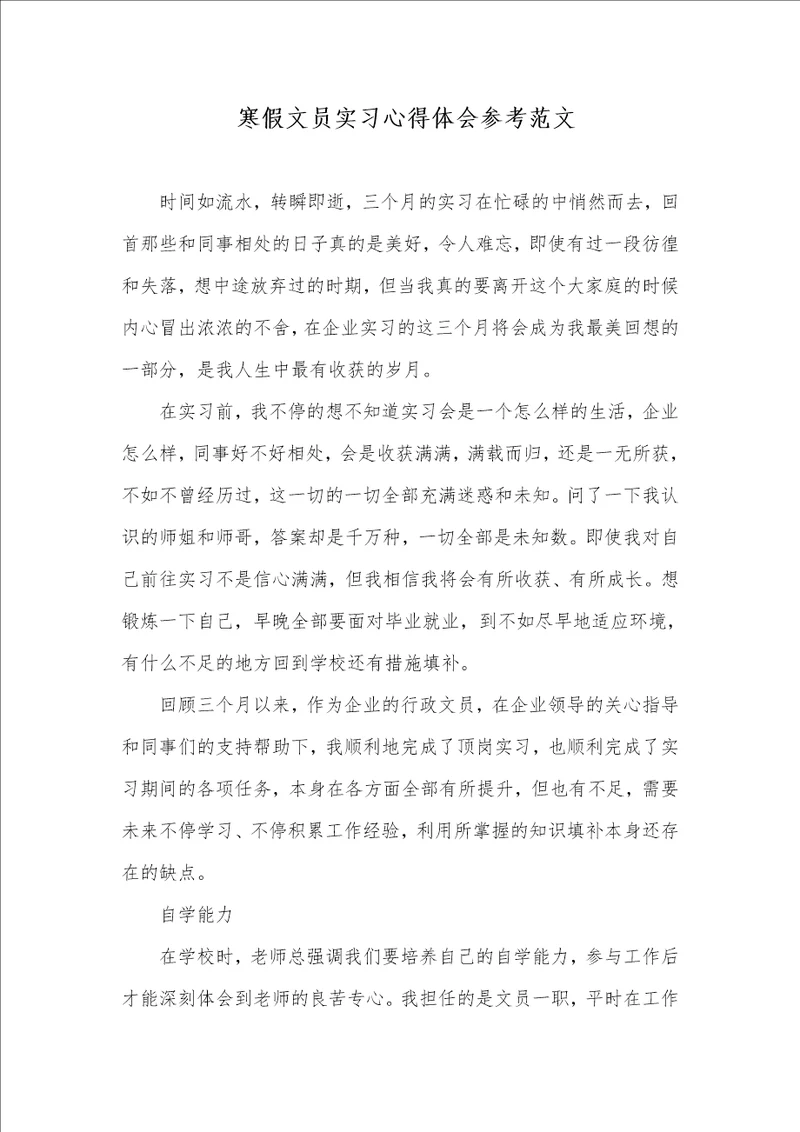 寒假文员实习心得体会参考范文

时间如流水，转瞬即逝，三个月的实习在忙碌的中悄然而去，回首那些和同事相处的日子真的是美好，令人难忘，即使有过一段彷徨和失落，想中途放弃过的时期，但当我真的要离开这个大家庭的时候内心冒出浓浓的不舍，在企业实习的这三个月将会成为我最美回想的一部分，是我人生中最有收获的岁月。

在实习前，我不停的想不知道实习会是一个怎么样的生活，企业怎么样，同事好不好相处，会是收获满满，满载而归，还是一无所获，不如不曾经历过，这一切的一切全部充满迷惑和未知。问了一下我认识的师姐和师哥，答案却是千万种，一切全部是未知数。即使我对自己前往实习不是信心满满，但我相信我将会有所收获、有所成长。想锻炼一下自己，早晚全部要面对毕业就业，到不如尽早地适应环境，有什么不足的地方回到学校还有措施填补。

回顾三个月以来，作为企业的行政文员，在企业领导的关心指导和同事们的支持帮助下，我顺利地完成了顶岗实习，也顺利完成了实习期间的各项任务，本身在各方面全部有所提升，但也有不足，需要未来不停学习、不停积累工作经验，利用所掌握的知识填补本身还存在的缺点。

自学能力

在学校时，老师总强调我们要培养自己的自学能力，参与工作后才能深刻体会到老师的良苦专心。我担任的是文员一职，平时在工作